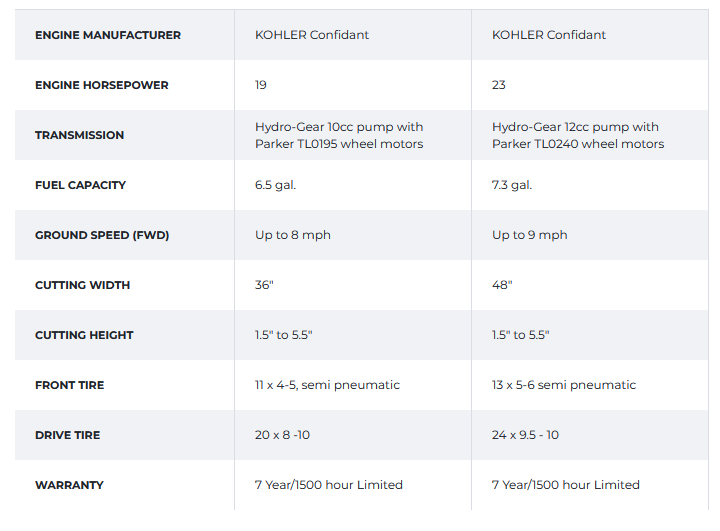 | ENGINE MANUFACTURER | KOHLER Confidant | KOHLER Confidant |
|---|---|---|
| ENGINE HORSEPOWER | 19 | 23 |
| TRANSMISSION | Hydro-Gear 10cc pump with Parker TL0195 wheel motors | Hydro-Gear 12cc pump with Parker TL0240 wheel motors |
| FUEL CAPACITY | 6.5 gal. | 7.3 gal. |
| GROUND SPEED (FWD) | Up to 8 mph | Up to 9 mph |
| CUTTING WIDTH | 36" | 48" |
| CUTTING HEIGHT | 1.5" to 5.5" | 1.5" to 5.5" |
| FRONT TIRE | 11 x 4-5, semi pneumatic | 13 x 5-6 semi pneumatic |
| DRIVE TIRE | 20 x 8 -10 | 24 x 9.5 - 10 |
| WARRANTY | 7 Year/1500 hour Limited | 7 Year/1500 hour Limited |